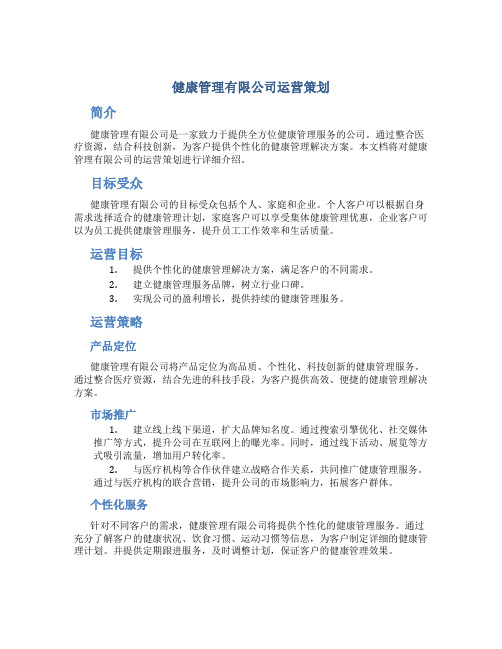 健康管理有限公司运营策划

简介

健康管理有限公司是一家致力于提供全方位健康管理服务的公司。通过整合医疗资源，结合科技创新，为客户提供个性化的健康管理解决方案。本文档将对健康管理有限公司的运营策划进行详细介绍。

目标受众

健康管理有限公司的目标受众包括个人、家庭和企业。个人客户可以根据自身需求选择适合的健康管理计划，家庭客户可以享受集体健康管理优惠，企业客户可以为员工提供健康管理服务，提升员工工作效率和生活质量。

运营目标

1. 提供个性化的健康管理解决方案，满足客户的不同需求。
2. 建立健康管理服务品牌，树立行业口碑。
3. 实现公司的盈利增长，提供持续的健康管理服务。

运营策略

产品定位

健康管理有限公司将产品定位为高品质、个性化、科技创新的健康管理服务。通过整合医疗资源，结合先进的科技手段，为客户提供高效、便捷的健康管理解决方案。

市场推广

1. 建立线上线下渠道，扩大品牌知名度。通过搜索引擎优化、社交媒体推广等方式，提升公司在互联网上的曝光率。同时，通过线下活动、展览等方式吸引流量，增加用户转化率。
2. 与医疗机构等合作伙伴建立战略合作关系，共同推广健康管理服务。通过与医疗机构的联合营销，提升公司的市场影响力，拓展客户群体。

个性化服务

针对不同客户的需求，健康管理有限公司将提供个性化的健康管理服务。通过充分了解客户的健康状况、饮食习惯、运动习惯等信息，为客户制定详细的健康管理计划。并提供定期跟进服务，及时调整计划，保证客户的健康管理效果。